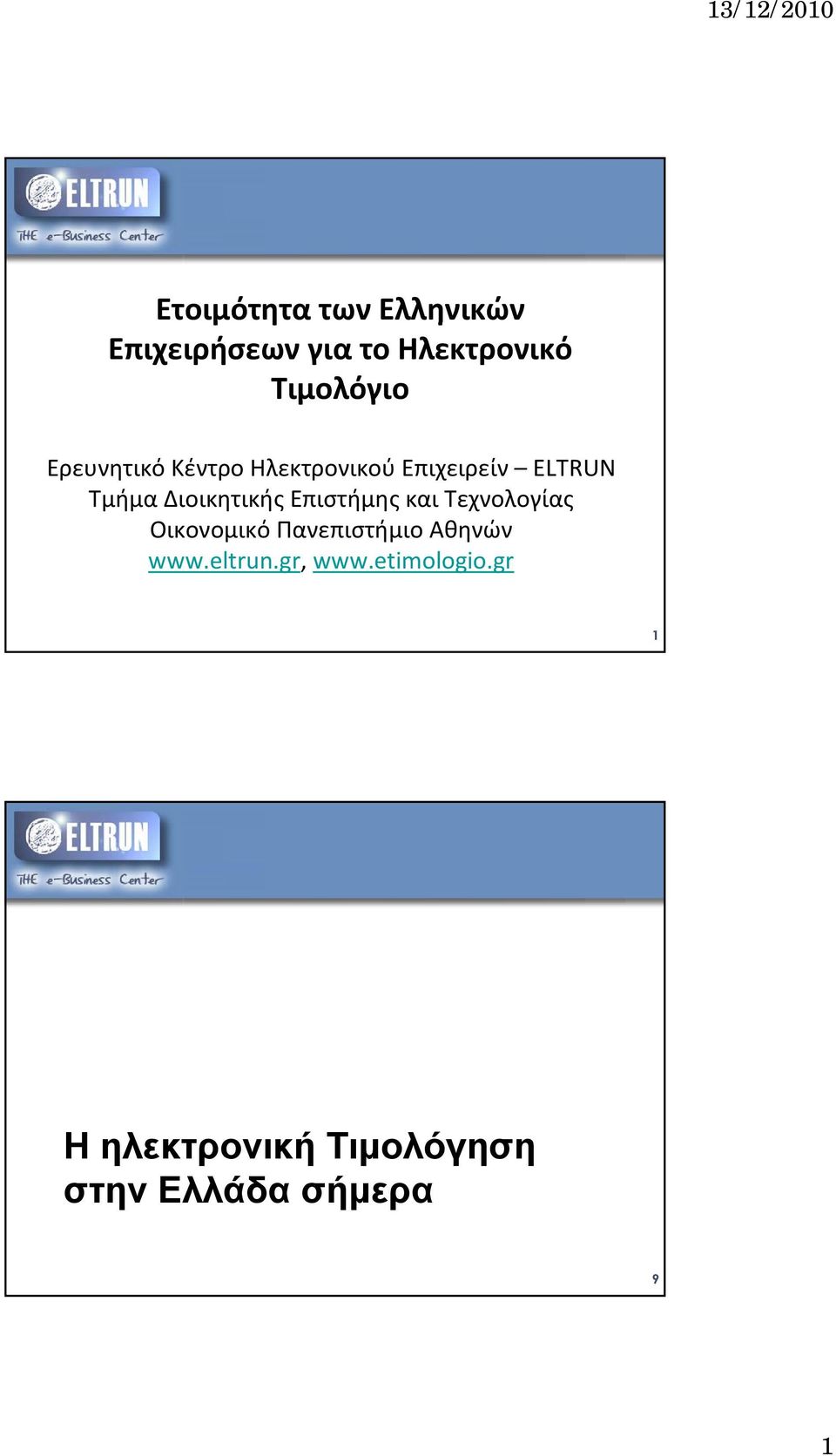 13/12/2010

ELTRUN
THE e-Business Center

Ετοιμότητα των Ελληνικών Επιχειρήσεων για το Ηλεκτρονικό Τιμολόγιο

Ερευνητικό Κέντρο Ηλεκτρονικού Επιχειρείν – ELTRUN
Τμήμα Διοικητικής Επιστήμης και Τεχνολογίας
Οικονομικό Πανεπιστήμιο Αθηνών
www.eltrun.gr, www.etimologio.gr

1

ELTRUN
THE e-Business Center

Η ηλεκτρονική Τιμολόγηση στην Ελλάδα σήμερα

9

1